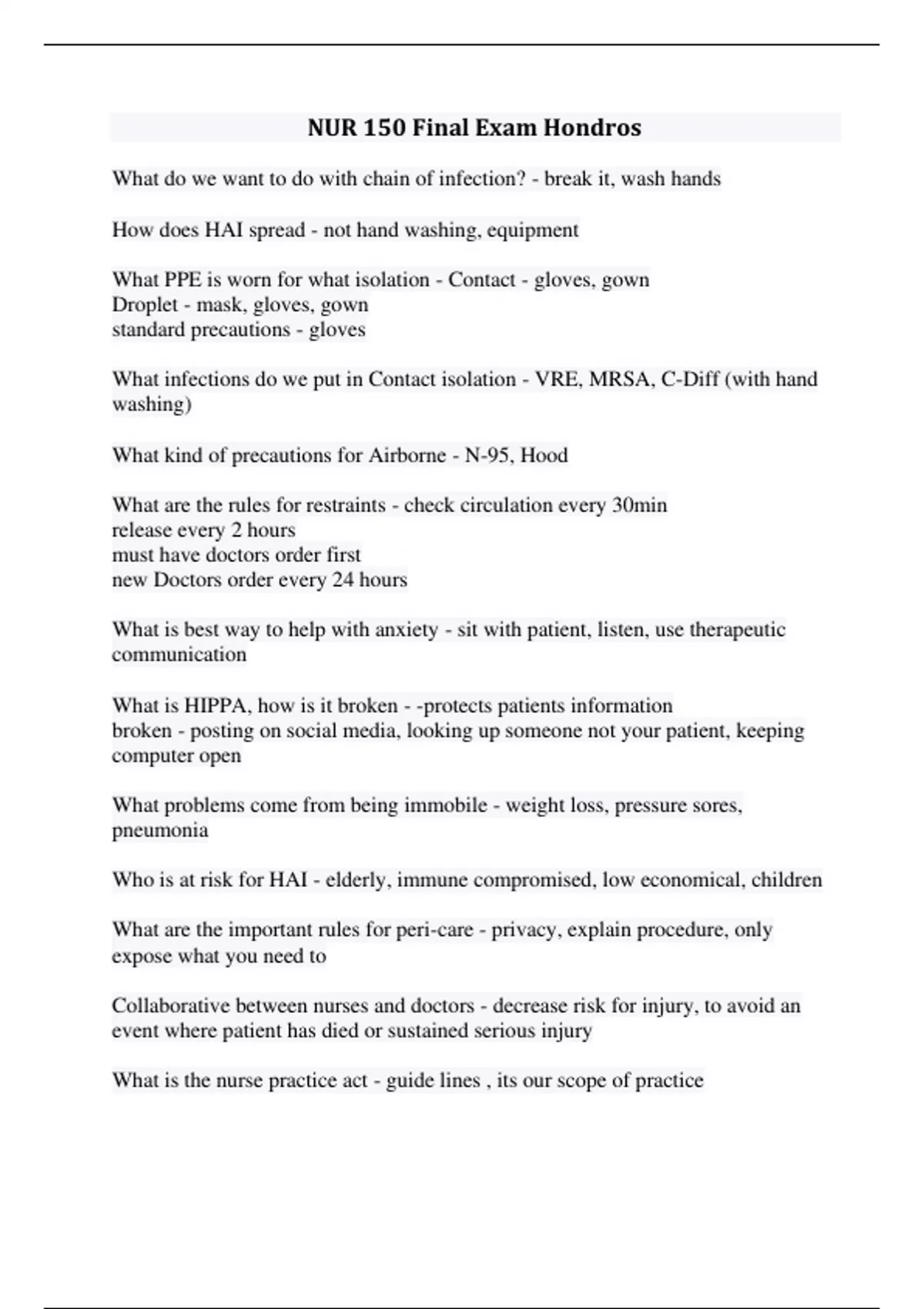 NUR 150 Final Exam Hondros

What do we want to do with chain of infection? - break it, wash hands

How does HAI spread - not hand washing, equipment

What PPE is worn for what isolation - Contact - gloves, gown
Droplet - mask, gloves, gown
standard precautions - gloves

What infections do we put in Contact isolation - VRE, MRSA, C-Diff (with hand washing)

What kind of precautions for Airborne - N-95, Hood

What are the rules for restraints - check circulation every 30min
release every 2 hours
must have doctors order first
new Doctors order every 24 hours

What is best way to help with anxiety - sit with patient, listen, use therapeutic communication

What is HIPPA, how is it broken - -protects patients information
broken - posting on social media, looking up someone not your patient, keeping computer open

What problems come from being immobile - weight loss, pressure sores, pneumonia

Who is at risk for HAI - elderly, immune compromised, low economical, children

What are the important rules for peri-care - privacy, explain procedure, only expose what you need to

Collaborative between nurses and doctors - decrease risk for injury, to avoid an event where patient has died or sustained serious injury

What is the nurse practice act - guide lines , its our scope of practice